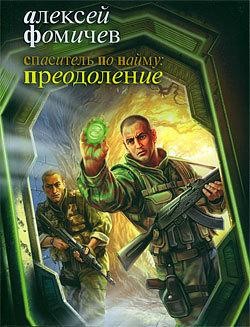 алексей
фомичев

спаситель по найму:
преодоление